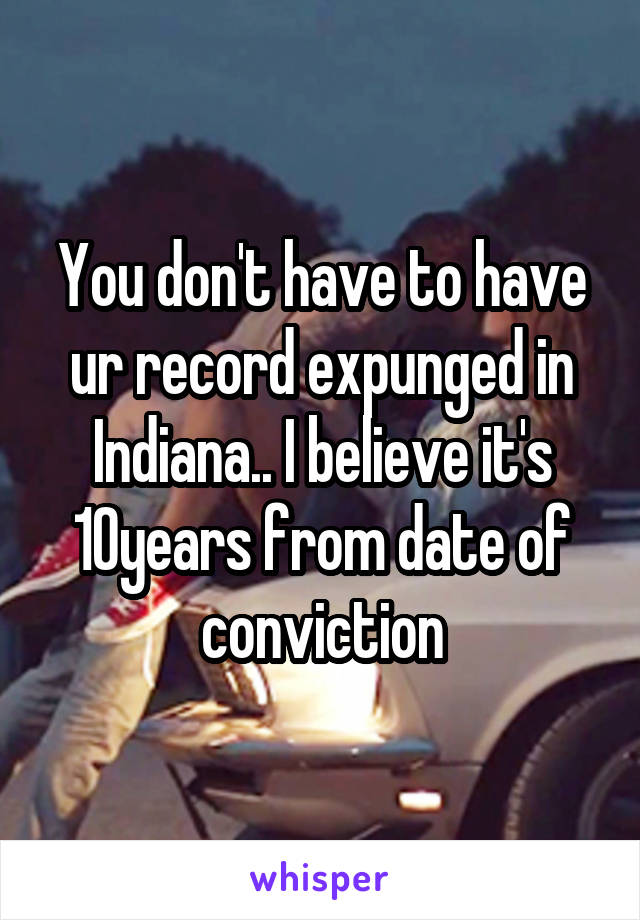 You don't have to have ur record expunged in Indiana.. I believe it's 10years from date of conviction

whisper